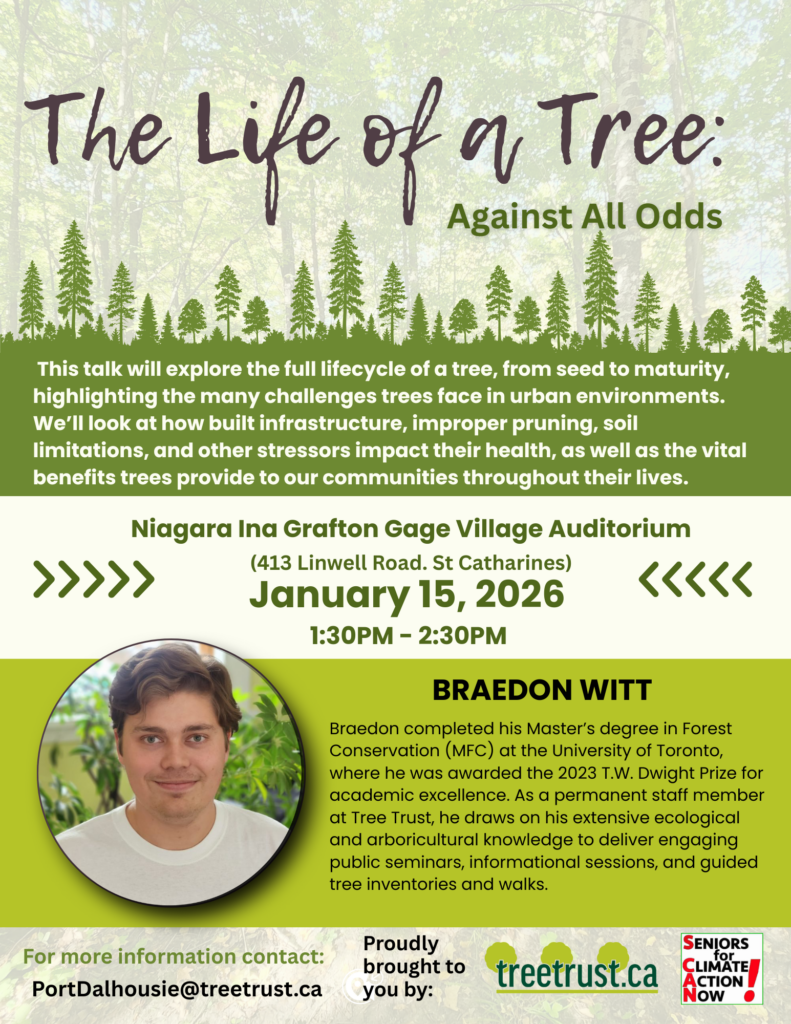 The Life of a Tree:

Against All Odds

This talk will explore the full lifecycle of a tree, from seed to maturity, highlighting the many challenges trees face in urban environments. We'll look at how built infrastructure, improper pruning, soil limitations, and other stressors impact their health, as well as the vital benefits trees provide to our communities throughout their lives.

Niagara Ina Grafton Gage Village Auditorium

(413 Linwell Road. St Catharines)

January 15, 2026

1:30PM - 2:30PM

BRAEDON WITT

Braedon completed his Master's degree in Forest Conservation (MFC) at the University of Toronto, where he was awarded the 2023 T.W. Dwight Prize for academic excellence. As a permanent staff member at Tree Trust, he draws on his extensive ecological and arboricultural knowledge to deliver engaging public seminars, informational sessions, and guided tree inventories and walks.

For more information contact:

PortDalhousie@treetrust.ca

Proudly brought to you by:

treetrust.ca

SENIORS for CLIMATE ACTION NOW!